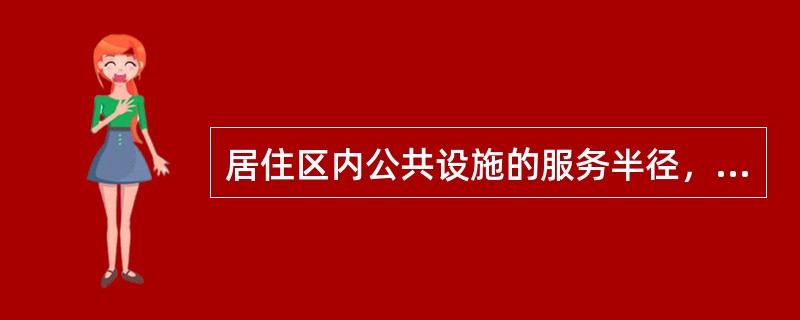 居住区内公共设施的服务半径，...